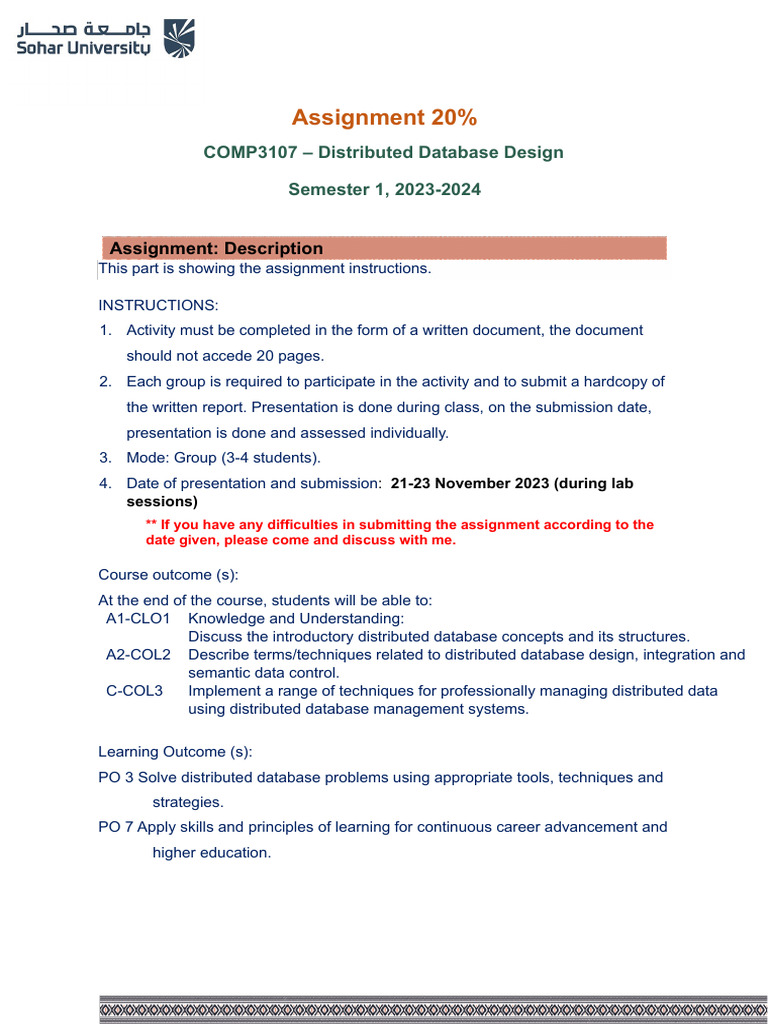 جامعة صحار
Sohar University

Assignment 20%

COMP3107 – Distributed Database Design

Semester 1, 2023-2024

Assignment: Description

This part is showing the assignment instructions.

INSTRUCTIONS:

1. Activity must be completed in the form of a written document, the document should not accede 20 pages.
2. Each group is required to participate in the activity and to submit a hardcopy of the written report. Presentation is done during class, on the submission date, presentation is done and assessed individually.
3. Mode: Group (3-4 students).
4. Date of presentation and submission: 21-23 November 2023 (during lab sessions)

** If you have any difficulties in submitting the assignment according to the date given, please come and discuss with me.

Course outcome (s):

At the end of the course, students will be able to:

A1-CLO1 Knowledge and Understanding:
Discuss the introductory distributed database concepts and its structures.
A2-COL2 Describe terms/techniques related to distributed database design, integration and semantic data control.
C-COL3 Implement a range of techniques for professionally managing distributed data using distributed database management systems.

Learning Outcome (s):

PO 3 Solve distributed database problems using appropriate tools, techniques and strategies.

PO 7 Apply skills and principles of learning for continuous career advancement and higher education.